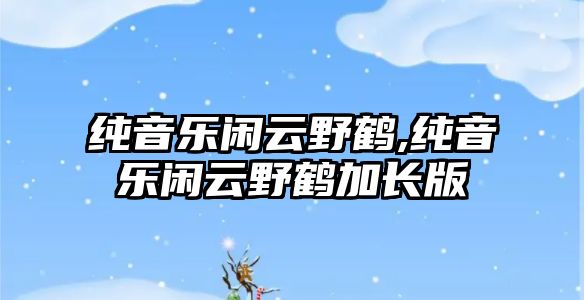 纯音乐闲云野鹤,纯音乐闲云野鹤加长版